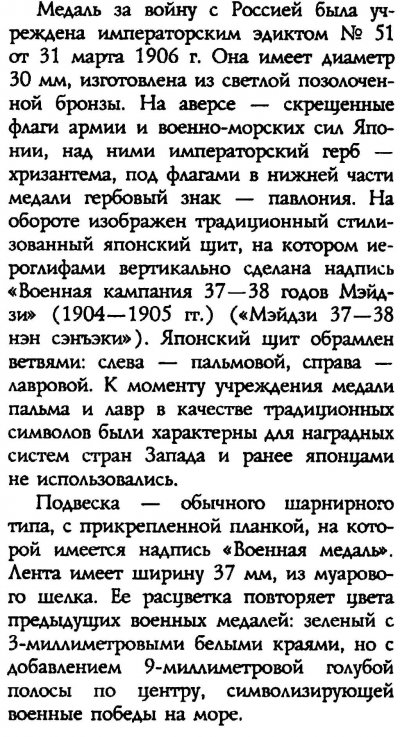 Медаль за войну с Россией была учреждена императорским эдиктом № 51 от 31 марта 1906 г. Она имеет диаметр 30 мм, изготовлена из светлой позолоченной бронзы. На аверсе — скрещенные флаги армии и военно-морских сил Японии, над ними императорский герб — хризантема, под флагами в нижней части медали гербовый знак — павлония. На обороте изображен традиционный стилизованный японский щит, на котором иероглифами вертикально сделана надпись «Военная кампания 37—38 годов Мэйдзи» (1904—1905 гг.) («Мэйдзи 37—38 нэн сэнъэки»). Японский щит обрамлен ветвями: слева — пальмовой, справа — лавровой. К моменту учреждения медали пальма и лавр в качестве традиционных символов были характерны для наградных систем стран Запада и ранее японцами не использовались.

Подвеска — обычного шарнирного типа, с прикрепленной планкой, на которой имеется надпись «Военная медаль». Лента имеет ширину 37 мм, из муарового шелка. Ее расцветка повторяет цвета предыдущих военных медалей: зеленый с 3-миллиметровыми белыми краями, но с добавлением 9-миллиметровой голубой полосы по центру, символизирующей военные победы на море.